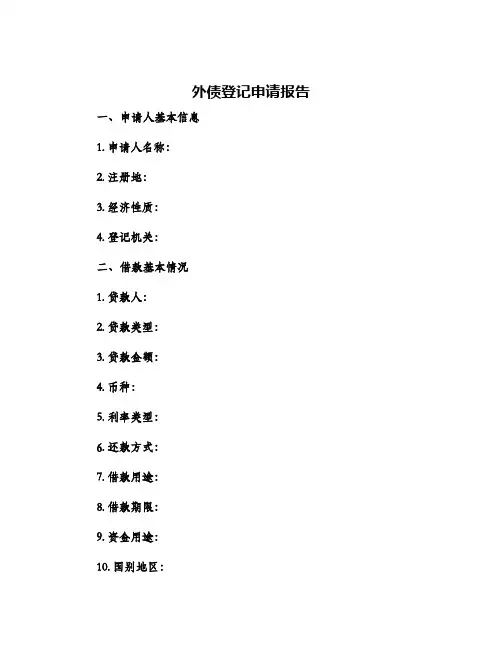 外债登记申请报告

一、申请人基本信息

1. 申请人名称：

2. 注册地：

3. 经济性质：

4. 登记机关：

二、借款基本情况

1. 贷款人：

2. 贷款类型：

3. 贷款金额：

4. 币种：

5. 利率类型：

6. 还款方式：

7. 借款用途：

8. 借款期限：

9. 资金用途：

10. 国别地区：